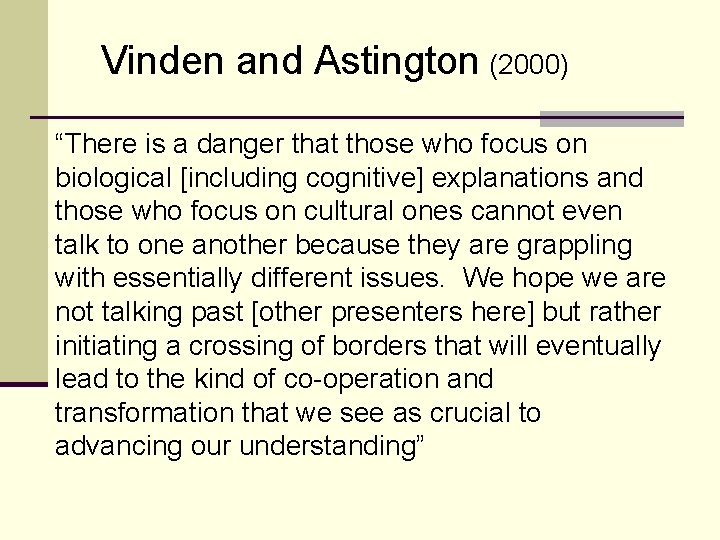 Vinden and Astington (2000)

“There is a danger that those who focus on biological [including cognitive] explanations and those who focus on cultural ones cannot even talk to one another because they are grappling with essentially different issues.  We hope we are not talking past [other presenters here] but rather initiating a crossing of borders that will eventually lead to the kind of co-operation and transformation that we see as crucial to advancing our understanding”